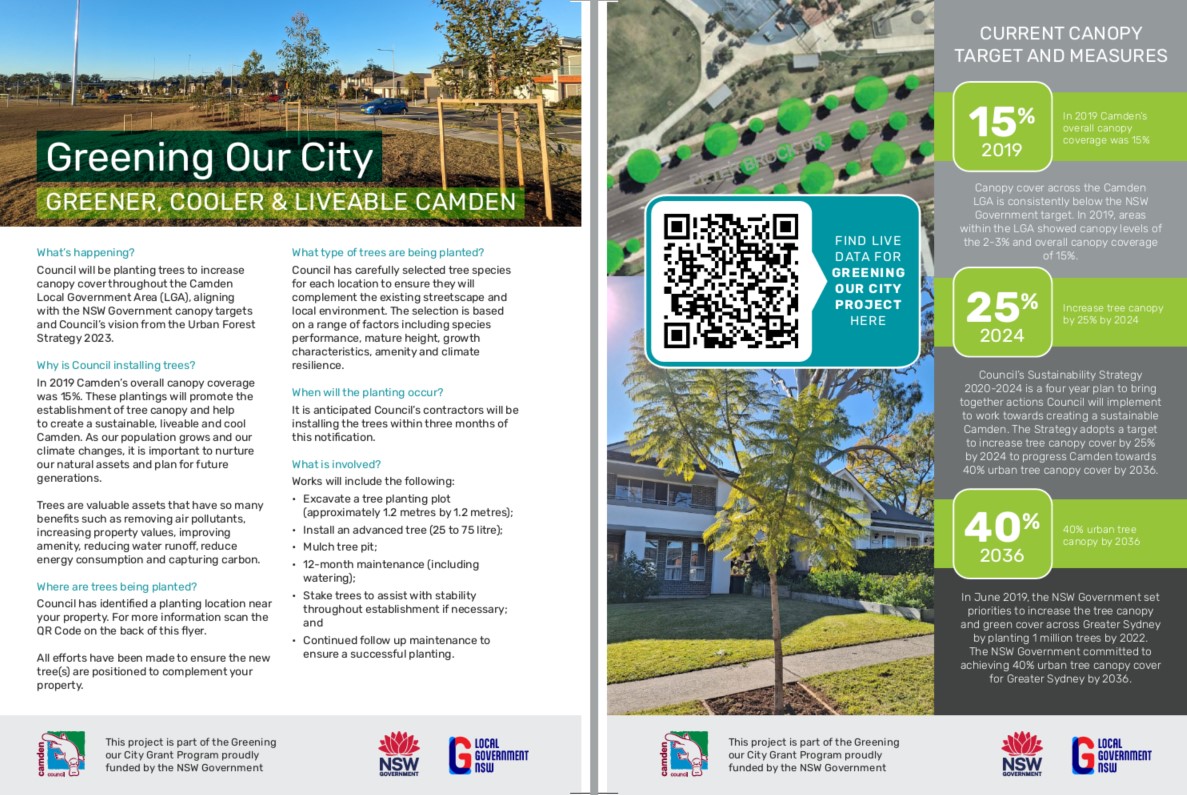 Greening Our City

GREENER, COOLER & LIVEABLE CAMDEN

What's happening?

Council will be planting trees to increase canopy cover throughout the Camden Local Government Area (LGA), aligning with the NSW Government canopy targets and Council's vision from the Urban Forest Strategy 2023.

Why is Council installing trees?

In 2019 Camden's overall canopy coverage was 15%. These plantings will promote the establishment of tree canopy and help to create a sustainable, liveable and cool Camden. As our population grows and our climate changes, it is important to nurture our natural assets and plan for future generations.

Trees are valuable assets that have so many benefits such as removing air pollutants, increasing property values, improving amenity, reducing water runoff, reduce energy consumption and capturing carbon.

Where are trees being planted?

Council has identified a planting location near your property. For more information scan the QR Code on the back of this flyer.

All efforts have been made to ensure the new tree(s) are positioned to complement your property.

What type of trees are being planted?

Council has carefully selected tree species for each location to ensure they will complement the existing streetscape and local environment. The selection is based on a range of factors including species performance, mature height, growth characteristics, amenity and climate resilience.

When will the planting occur?

It is anticipated Council's contractors will be installing the trees within three months of this notification.

What is involved?

Works will include the following:

• Excavate a tree planting plot (approximately 1.2 metres by 1.2 metres);
• Install an advanced tree (25 to 75 litre);
• Mulch tree pit;
• 12-month maintenance (including watering);
• Stake trees to assist with stability throughout establishment if necessary; and
• Continued follow up maintenance to ensure a successful planting.

camden council

This project is part of the Greening our City Grant Program proudly funded by the NSW Government

NSW GOVERNMENT

LOCAL GOVERNMENT NSW

FIND LIVE DATA FOR GREENING OUR CITY PROJECT HERE

CURRENT CANOPY TARGET AND MEASURES

15% 2019

In 2019 Camden's overall canopy coverage was 15%

Canopy cover across the Camden LGA is consistently below the NSW Government target. In 2019, areas within the LGA showed canopy levels of the 2-3% and overall canopy coverage of 15%.

25% 2024

Increase tree canopy by 25% by 2024

Council's Sustainability Strategy 2020-2024 is a four year plan to bring together actions Council will implement to work towards creating a sustainable Camden. The Strategy adopts a target to increase tree canopy cover by 25% by 2024 to progress Camden towards 40% urban tree canopy cover by 2036.

40% 2036

40% urban tree canopy by 2036

In June 2019, the NSW Government set priorities to increase the tree canopy and green cover across Greater Sydney by planting 1 million trees by 2022. The NSW Government committed to achieving 40% urban tree canopy cover for Greater Sydney by 2036.

camden council

This project is part of the Greening our City Grant Program proudly funded by the NSW Government

NSW GOVERNMENT

LOCAL GOVERNMENT NSW